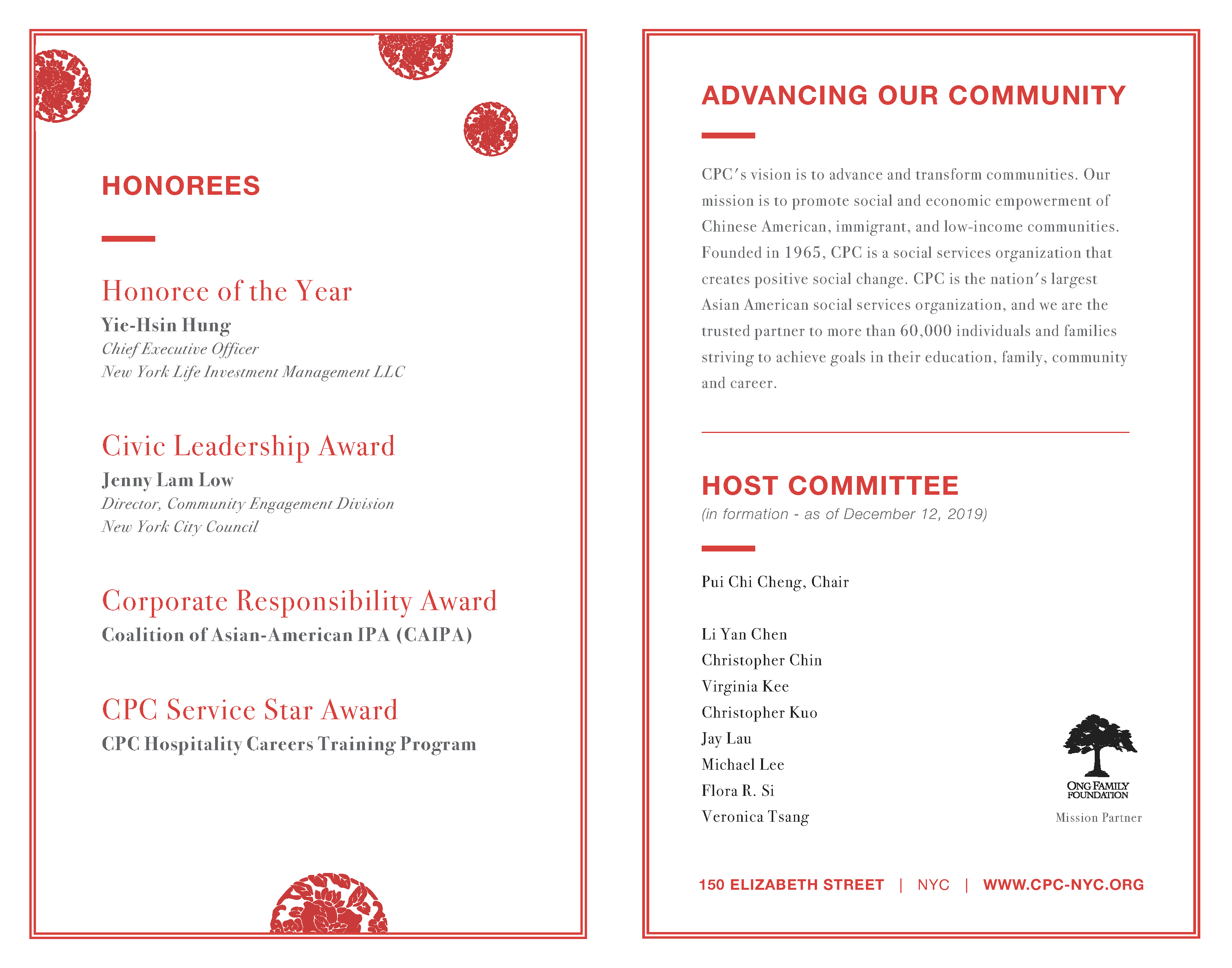 HONOREES

Honoree of the Year

Yie-Hsin Hung
Chief Executive Officer
New York Life Investment Management LLC

Civic Leadership Award

Jenny Lam Low
Director, Community Engagement Division
New York City Council

Corporate Responsibility Award

Coalition of Asian-American IPA (CAIPA)

CPC Service Star Award

CPC Hospitality Careers Training Program

ADVANCING OUR COMMUNITY

CPC's vision is to advance and transform communities. Our mission is to promote social and economic empowerment of Chinese American, immigrant, and low-income communities. Founded in 1965, CPC is a social services organization that creates positive social change. CPC is the nation's largest Asian American social services organization, and we are the trusted partner to more than 60,000 individuals and families striving to achieve goals in their education, family, community and career.

HOST COMMITTEE
(in formation - as of December 12, 2019)

Pui Chi Cheng, Chair

Li Yan Chen
Christopher Chin
Virginia Kee
Christopher Kuo
Jay Lau
Michael Lee
Flora R. Si
Veronica Tsang

ONG FAMILY FOUNDATION
Mission Partner

150 ELIZABETH STREET | NYC | WWW.CPC-NYC.ORG